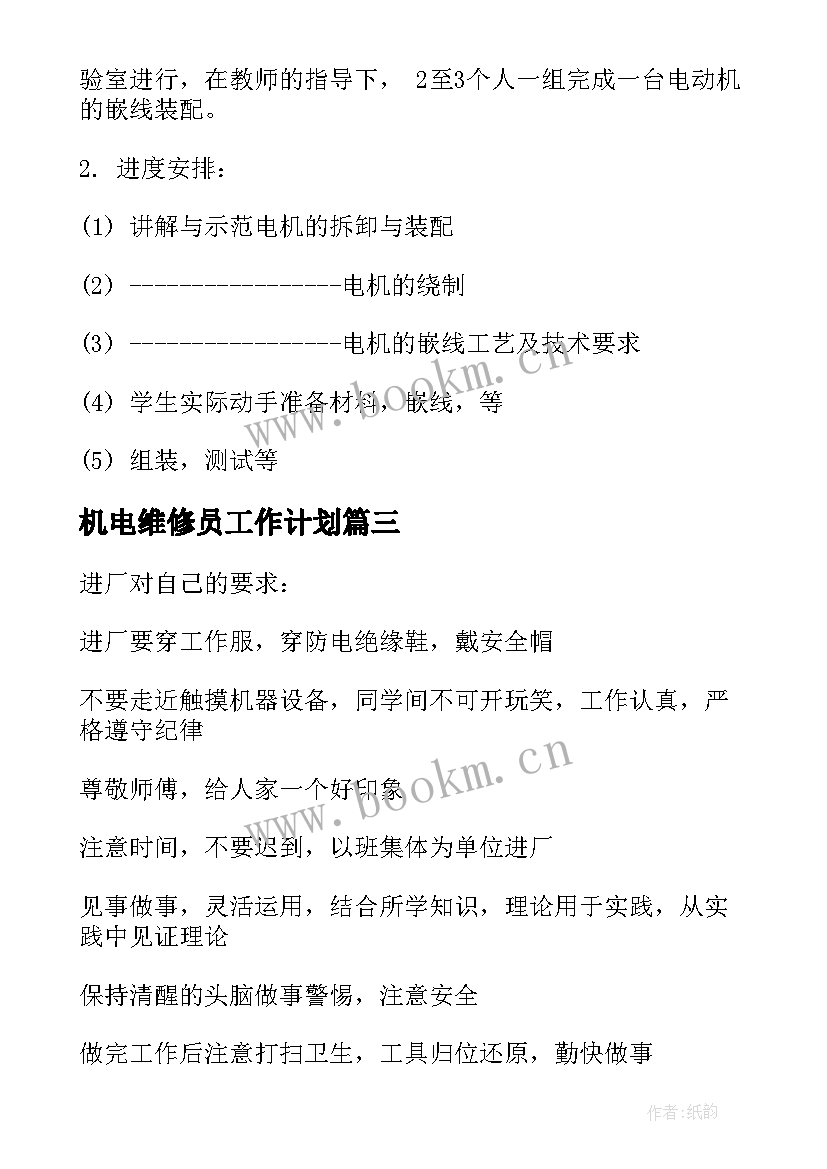 验室进行，在教师的指导下， 2至3个人一组完成一台电动机的嵌线装配。

2. 进度安排：

(1) 讲解与示范电机的拆卸与装配

(2) -----------------电机的绕制

(3) -----------------电机的嵌线工艺及技术要求

(4) 学生实际动手准备材料，嵌线，等

(5) 组装，测试等

机电维修员工作计划篇三

进厂对自己的要求：

进厂要穿工作服，穿防电绝缘鞋，戴安全帽

不要走近触摸机器设备，同学间不可开玩笑，工作认真，严格遵守纪律

尊敬师傅，给人家一个好印象

注意时间，不要迟到，以班集体为单位进厂

见事做事，灵活运用，结合所学知识，理论用于实践，从实践中见证理论

保持清醒的头脑做事警惕，注意安全

做完工作后注意打扫卫生，工具归位还原，勤快做事

www.bookm.cn

www.bookm.cn

作者:纸韵